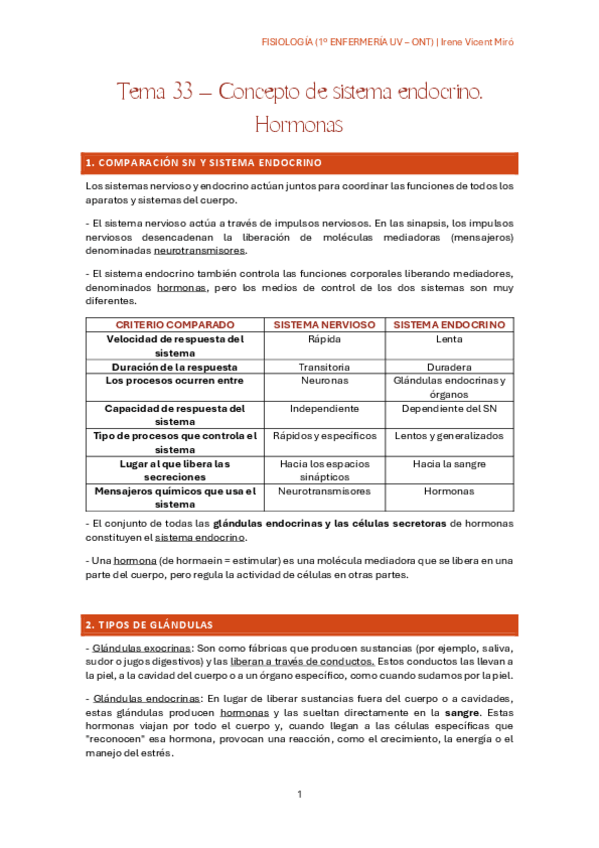 FISIOLOGÍA (1º ENFERMERÍA UV – ONT) | Irene Vicent Miró

Tema 33 – Concepto de sistema endocrino. Hormonas

1. COMPARACIÓN SN Y SISTEMA ENDOCRINO

Los sistemas nervioso y endocrino actúan juntos para coordinar las funciones de todos los aparatos y sistemas del cuerpo.

- El sistema nervioso actúa a través de impulsos nerviosos. En las sinapsis, los impulsos nerviosos desencadenan la liberación de moléculas mediadoras (mensajeros) denominadas neurotransmisores.

- El sistema endocrino también controla las funciones corporales liberando mediadores, denominados hormonas, pero los medios de control de los dos sistemas son muy diferentes.

| CRITERIO COMPARADO | SISTEMA NERVIOSO | SISTEMA ENDOCRINO |
|---|---|---|
| Velocidad de respuesta del sistema | Rápida | Lenta |
| Duración de la respuesta | Transitoria | Duradera |
| Los procesos ocurren entre | Neuronas | Glándulas endocrinas y órganos |
| Capacidad de respuesta del sistema | Independiente | Dependiente del SN |
| Tipo de procesos que controla el sistema | Rápidos y específicos | Lentos y generalizados |
| Lugar al que libera las secreciones | Hacia los espacios sinápticos | Hacia la sangre |
| Mensajeros químicos que usa el sistema | Neurotransmisores | Hormonas |

- El conjunto de todas las glándulas endocrinas y las células secretoras de hormonas constituyen el sistema endocrino.

- Una hormona (de hormaein = estimular) es una molécula mediadora que se libera en una parte del cuerpo, pero regula la actividad de células en otras partes.

2. TIPOS DE GLÁNDULAS

- Glándulas exocrinas: Son como fábricas que producen sustancias (por ejemplo, saliva, sudor o jugos digestivos) y las liberan a través de conductos. Estos conductos las llevan a la piel, a la cavidad del cuerpo o a un órgano específico, como cuando sudamos por la piel.

- Glándulas endocrinas: En lugar de liberar sustancias fuera del cuerpo o a cavidades, estas glándulas producen hormonas y las sueltan directamente en la sangre. Estas hormonas viajan por todo el cuerpo y, cuando llegan a las células específicas que "reconocen" esa hormona, provocan una reacción, como el crecimiento, la energía o el manejo del estrés.

1